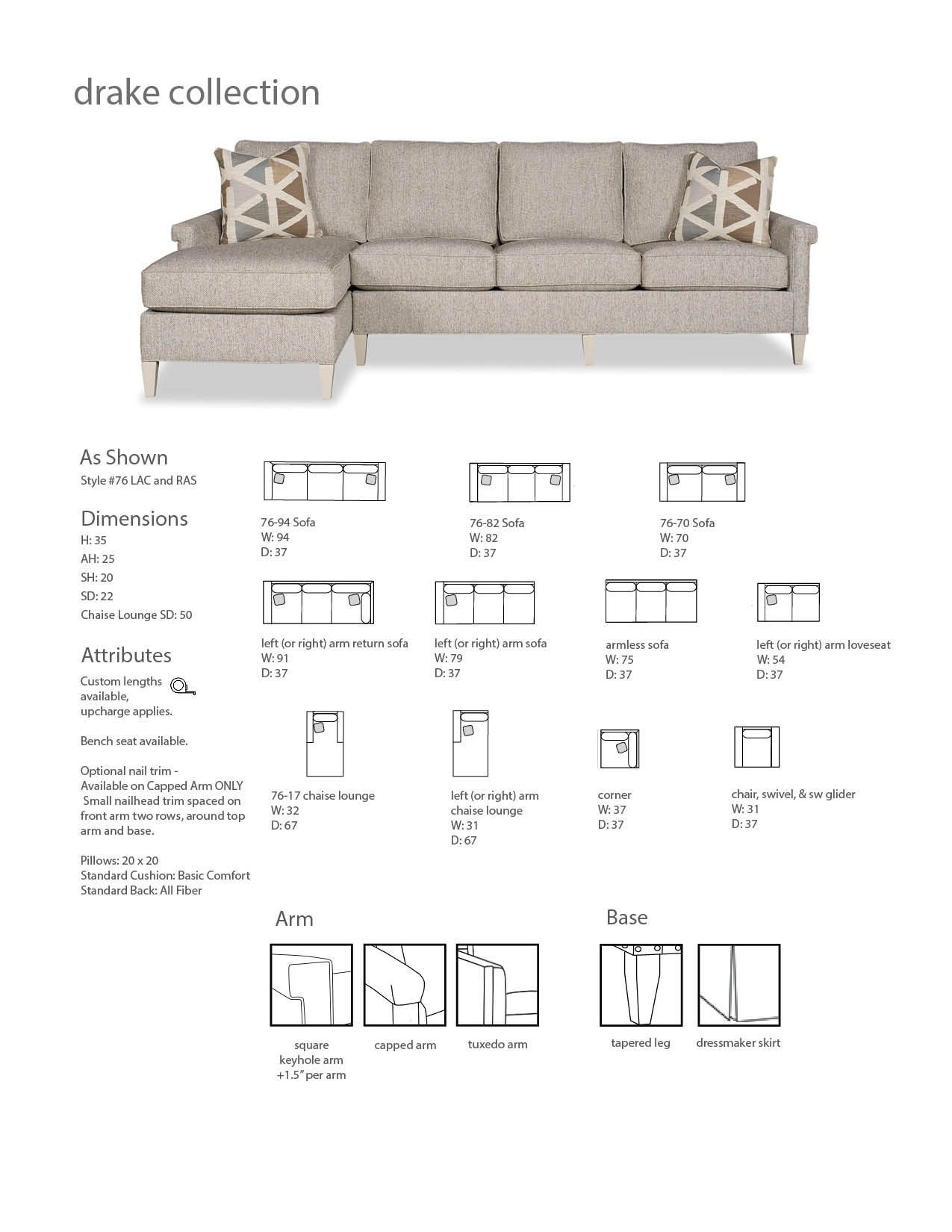 drake collection

As Shown
Style #76 LAC and RAS

Dimensions
H: 35
AH: 25
SH: 20
SD: 22
Chaise Lounge SD: 50

Attributes
Custom lengths available, upcharge applies.

Bench seat available.

Optional nail trim - Available on Capped Arm ONLY Small nailhead trim spaced on front arm two rows, around top arm and base.

Pillows: 20 x 20
Standard Cushion: Basic Comfort
Standard Back: All Fiber

76-94 Sofa
W: 94
D: 37

76-82 Sofa
W: 82
D: 37

76-70 Sofa
W: 70
D: 37

left (or right) arm return sofa
W: 91
D: 37

left (or right) arm sofa
W: 79
D: 37

armless sofa
W: 75
D: 37

left (or right) arm loveseat
W: 54
D: 37

76-17 chaise lounge
W: 32
D: 67

left (or right) arm chaise lounge
W: 31
D: 67

corner
W: 37
D: 37

chair, swivel, & sw glider
W: 31
D: 37

Arm

square keyhole arm +1.5" per arm

capped arm

tuxedo arm

Base

tapered leg

dressmaker skirt